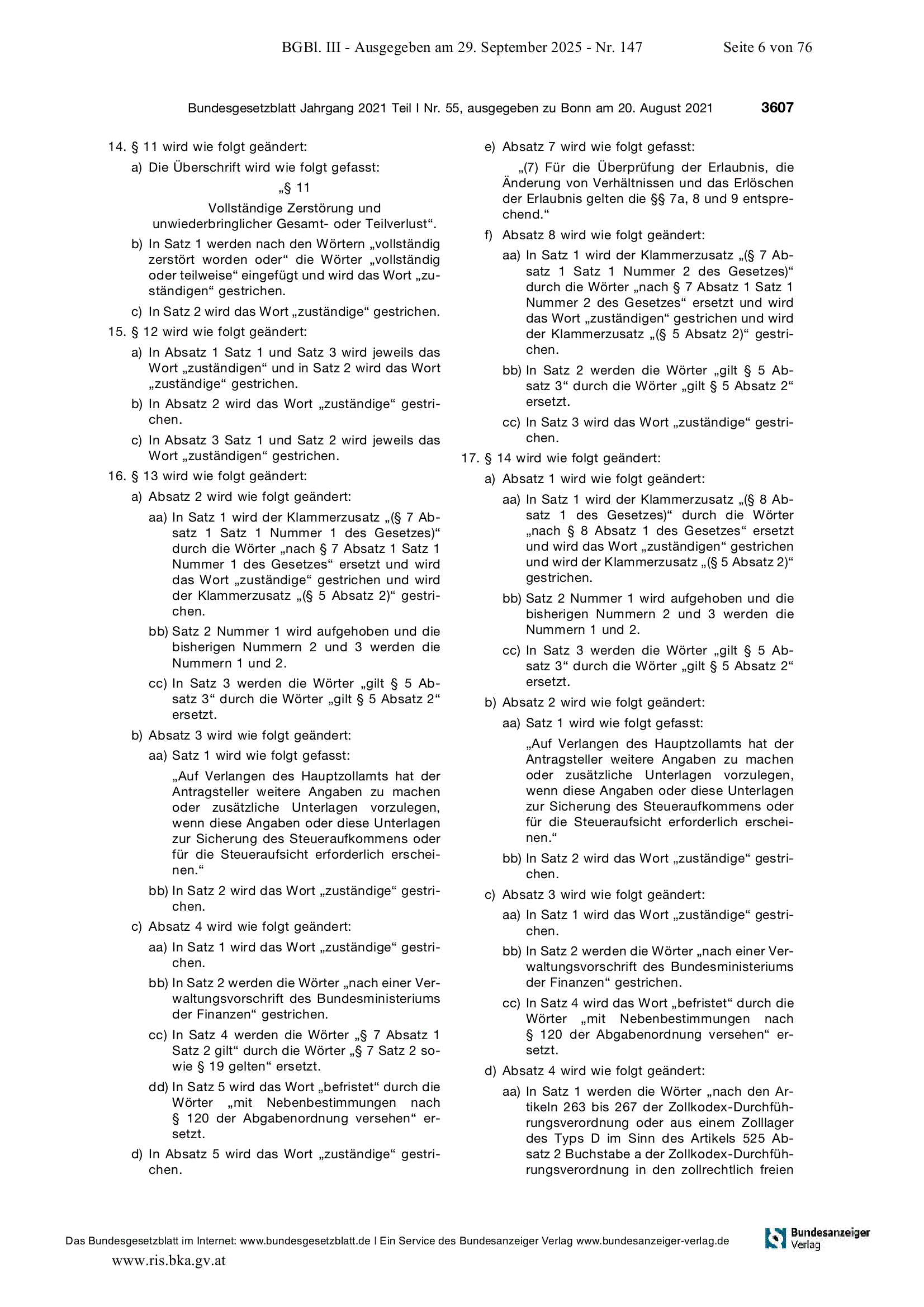 BGBl. III - Ausgegeben am 29. September 2025 - Nr. 147 Seite 6 von 76

Bundesgesetzblatt Jahrgang 2021 Teil I Nr. 55, ausgegeben zu Bonn am 20. August 2021 3607

14. § 11 wird wie folgt geändert:

a) Die Überschrift wird wie folgt gefasst:

„§ 11

Vollständige Zerstörung und unwiederbringlicher Gesamt- oder Teilverlust“.

b) In Satz 1 werden nach den Wörtern „vollständig zerstört worden oder“ die Wörter „vollständig oder teilweise“ eingefügt und wird das Wort „zuständigen“ gestrichen.

c) In Satz 2 wird das Wort „zuständige“ gestrichen.

15. § 12 wird wie folgt geändert:

a) In Absatz 1 Satz 1 und Satz 3 wird jeweils das Wort „zuständigen“ und in Satz 2 wird das Wort „zuständige“ gestrichen.

b) In Absatz 2 wird das Wort „zuständige“ gestrichen.

c) In Absatz 3 Satz 1 und Satz 2 wird jeweils das Wort „zuständigen“ gestrichen.

16. § 13 wird wie folgt geändert:

a) Absatz 2 wird wie folgt geändert:

aa) In Satz 1 wird der Klammerzusatz „(§ 7 Absatz 1 Satz 1 Nummer 1 des Gesetzes)“ durch die Wörter „nach § 7 Absatz 1 Satz 1 Nummer 1 des Gesetzes“ ersetzt und wird das Wort „zuständige“ gestrichen und wird der Klammerzusatz „(§ 5 Absatz 2)“ gestrichen.

bb) Satz 2 Nummer 1 wird aufgehoben und die bisherigen Nummern 2 und 3 werden die Nummern 1 und 2.

cc) In Satz 3 werden die Wörter „gilt § 5 Absatz 3“ durch die Wörter „gilt § 5 Absatz 2“ ersetzt.

b) Absatz 3 wird wie folgt geändert:

aa) Satz 1 wird wie folgt gefasst:

„Auf Verlangen des Hauptzollamts hat der Antragsteller weitere Angaben zu machen oder zusätzliche Unterlagen vorzulegen, wenn diese Angaben oder diese Unterlagen zur Sicherung des Steueraufkommens oder für die Steueraufsicht erforderlich erscheinen.“

bb) In Satz 2 wird das Wort „zuständige“ gestrichen.

c) Absatz 4 wird wie folgt geändert:

aa) In Satz 1 wird das Wort „zuständige“ gestrichen.

bb) In Satz 2 werden die Wörter „nach einer Verwaltungsvorschrift des Bundesministeriums der Finanzen“ gestrichen.

cc) In Satz 4 werden die Wörter „§ 7 Absatz 1 Satz 2 gilt“ durch die Wörter „§ 7 Satz 2 sowie § 19 gelten“ ersetzt.

dd) In Satz 5 wird das Wort „befristet“ durch die Wörter „mit Nebenbestimmungen nach § 120 der Abgabenordnung versehen“ ersetzt.

d) In Absatz 5 wird das Wort „zuständige“ gestrichen.

e) Absatz 7 wird wie folgt gefasst:

„(7) Für die Überprüfung der Erlaubnis, die Änderung von Verhältnissen und das Erlöschen der Erlaubnis gelten die §§ 7a, 8 und 9 entsprechend.“

f) Absatz 8 wird wie folgt geändert:

aa) In Satz 1 wird der Klammerzusatz „(§ 7 Absatz 1 Satz 1 Nummer 2 des Gesetzes)“ durch die Wörter „nach § 7 Absatz 1 Satz 1 Nummer 2 des Gesetzes“ ersetzt und wird das Wort „zuständigen“ gestrichen und wird der Klammerzusatz „(§ 5 Absatz 2)“ gestrichen.

bb) In Satz 2 werden die Wörter „gilt § 5 Absatz 3“ durch die Wörter „gilt § 5 Absatz 2“ ersetzt.

cc) In Satz 3 wird das Wort „zuständige“ gestrichen.

17. § 14 wird wie folgt geändert:

a) Absatz 1 wird wie folgt geändert:

aa) In Satz 1 wird der Klammerzusatz „(§ 8 Absatz 1 des Gesetzes)“ durch die Wörter „nach § 8 Absatz 1 des Gesetzes“ ersetzt und wird das Wort „zuständigen“ gestrichen und wird der Klammerzusatz „(§ 5 Absatz 2)“ gestrichen.

bb) Satz 2 Nummer 1 wird aufgehoben und die bisherigen Nummern 2 und 3 werden die Nummern 1 und 2.

cc) In Satz 3 werden die Wörter „gilt § 5 Absatz 3“ durch die Wörter „gilt § 5 Absatz 2“ ersetzt.

b) Absatz 2 wird wie folgt geändert:

aa) Satz 1 wird wie folgt gefasst:

„Auf Verlangen des Hauptzollamts hat der Antragsteller weitere Angaben zu machen oder zusätzliche Unterlagen vorzulegen, wenn diese Angaben oder diese Unterlagen zur Sicherung des Steueraufkommens oder für die Steueraufsicht erforderlich erscheinen.“

bb) In Satz 2 wird das Wort „zuständige“ gestrichen.

c) Absatz 3 wird wie folgt geändert:

aa) In Satz 1 wird das Wort „zuständige“ gestrichen.

bb) In Satz 2 werden die Wörter „nach einer Verwaltungsvorschrift des Bundesministeriums der Finanzen“ gestrichen.

cc) In Satz 4 wird das Wort „befristet“ durch die Wörter „mit Nebenbestimmungen nach § 120 der Abgabenordnung versehen“ ersetzt.

d) Absatz 4 wird wie folgt geändert:

aa) In Satz 1 werden die Wörter „nach den Artikeln 263 bis 267 der Zollkodex-Durchführungsverordnung oder aus einem Zolllager des Typs D im Sinn des Artikels 525 Absatz 2 Buchstabe a der Zollkodex-Durchführungsverordnung in den zollrechtlich freien

Das Bundesgesetzblatt im Internet: www.bundesgesetzblatt.de | Ein Service des Bundesanzeiger Verlag www.bundesanzeiger-verlag.de

Bundesanzeiger Verlag

www.ris.bka.gv.at